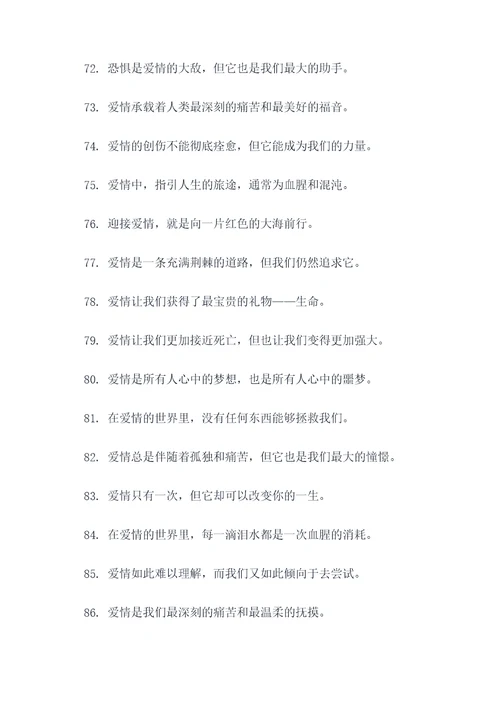 72. 恐惧是爱情的大敌，但它也是我们最大的助手。

73. 爱情承载着人类最深刻的痛苦和最美好的福音。

74. 爱情的创伤不能彻底痊愈，但它能成为我们的力量。

75. 爱情中，指引人生的旅途，通常为血腥和混沌。

76. 迎接爱情，就是向一片红色的大海前行。

77. 爱情是一条充满荆棘的道路，但我们仍然追求它。

78. 爱情让我们获得了最宝贵的礼物——生命。

79. 爱情让我们更加接近死亡，但也让我们变得更加强大。

80. 爱情是所有人心中的梦想，也是所有人心中的噩梦。

81. 在爱情的世界里，没有任何东西能够拯救我们。

82. 爱情总是伴随着孤独和痛苦，但它也是我们最大的憧憬。

83. 爱情只有一次，但它却可以改变你的一生。

84. 在爱情的世界里，每一滴泪水都是一次血腥的消耗。

85. 爱情如此难以理解，而我们又如此倾向于去尝试。

86. 爱情是我们最深刻的痛苦和最温柔的抚摸。